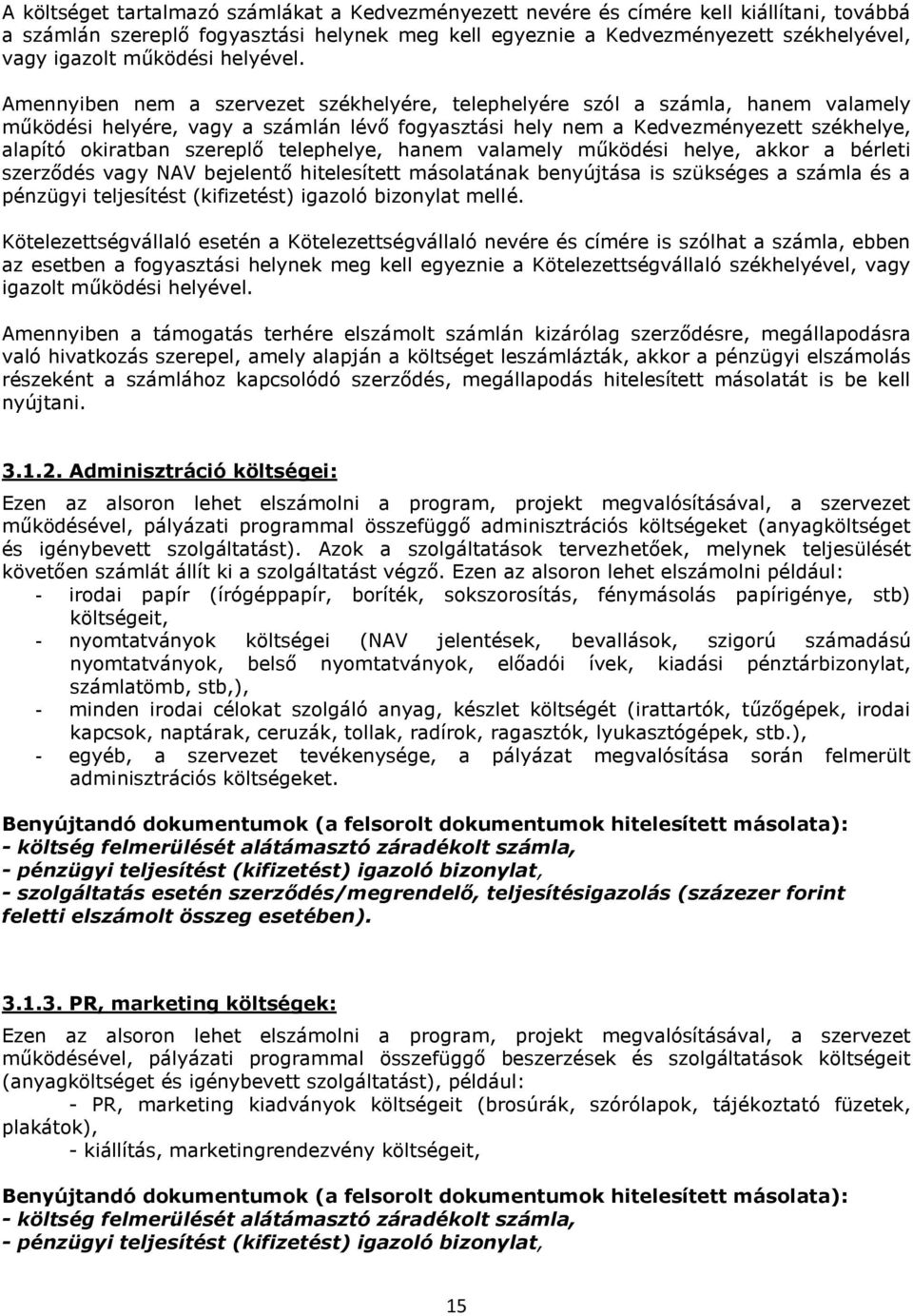 A költséget tartalmazó számlákat a Kedvezményezett nevére és címére kell kiállítani, továbbá a számlán szereplő fogyasztási helynek meg kell egyeznie a Kedvezményezett székhelyével, vagy igazolt működési helyével.

Amennyiben nem a szervezet székhelyére, telephelyére szól a számla, hanem valamely működési helyére, vagy a számlán lévő fogyasztási hely nem a Kedvezményezett székhelye, alapító okiratban szereplő telephelye, hanem valamely működési helye, akkor a bérleti szerződés vagy NAV bejelentő hitelesített másolatának benyújtása is szükséges a számla és a pénzügyi teljesítést (kifizetést) igazoló bizonylat mellé.

Kötelezettségvállaló esetén a Kötelezettségvállaló nevére és címére is szólhat a számla, ebben az esetben a fogyasztási helynek meg kell egyeznie a Kötelezettségvállaló székhelyével, vagy igazolt működési helyével.

Amennyiben a támogatás terhére elszámolt számlán kizárólag szerződésre, megállapodásra való hivatkozás szerepel, amely alapján a költséget leszámlázták, akkor a pénzügyi elszámolás részeként a számlához kapcsolódó szerződés, megállapodás hitelesített másolatát is be kell nyújtani.

3.1.2. Adminisztráció költségei:

Ezen az alsoron lehet elszámolni a program, projekt megvalósításával, a szervezet működésével, pályázati programmal összefüggő adminisztrációs költségeket (anyagköltséget és igénybevett szolgáltatást). Azok a szolgáltatások tervezhetőek, melynek teljesülését követően számlát állít ki a szolgáltatást végző. Ezen az alsoron lehet elszámolni például:
- irodai papír (írógéppapír, boríték, sokszorosítás, fénymásolás papírigénye, stb) költségeit,
- nyomtatványok költségei (NAV jelentések, bevallások, szigorú számadású nyomtatványok, belső nyomtatványok, előadói ívek, kiadási pénztárbizonylat, számlatömb, stb,),
- minden irodai célokat szolgáló anyag, készlet költségét (irattartók, tűzőgépek, irodai kapcsok, naptárak, ceruzák, tollak, radírok, ragasztók, lyukasztógépek, stb.),
- egyéb, a szervezet tevékenysége, a pályázat megvalósítása során felmerült adminisztrációs költségeket.

Benyújtandó dokumentumok (a felsorolt dokumentumok hitelesített másolata):
- költség felmerülését alátámasztó záradékolt számla,
- pénzügyi teljesítést (kifizetést) igazoló bizonylat,
- szolgáltatás esetén szerződés/megrendelő, teljesítésigazolás (százezer forint feletti elszámolt összeg esetében).

3.1.3. PR, marketing költségek:

Ezen az alsoron lehet elszámolni a program, projekt megvalósításával, a szervezet működésével, pályázati programmal összefüggő beszerzések és szolgáltatások költségeit (anyagköltséget és igénybevett szolgáltatást), például:
- PR, marketing kiadványok költségeit (brosúrák, szórólapok, tájékoztató füzetek, plakátok),
- kiállítás, marketingrendezvény költségeit,

Benyújtandó dokumentumok (a felsorolt dokumentumok hitelesített másolata):
- költség felmerülését alátámasztó záradékolt számla,
- pénzügyi teljesítést (kifizetést) igazoló bizonylat,

15